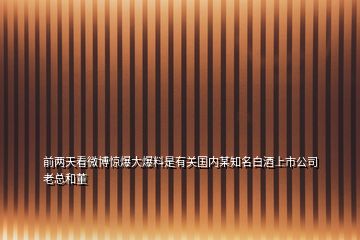 前两天看微博惊爆大爆料是有关国内某知名白酒上市公司老总和董